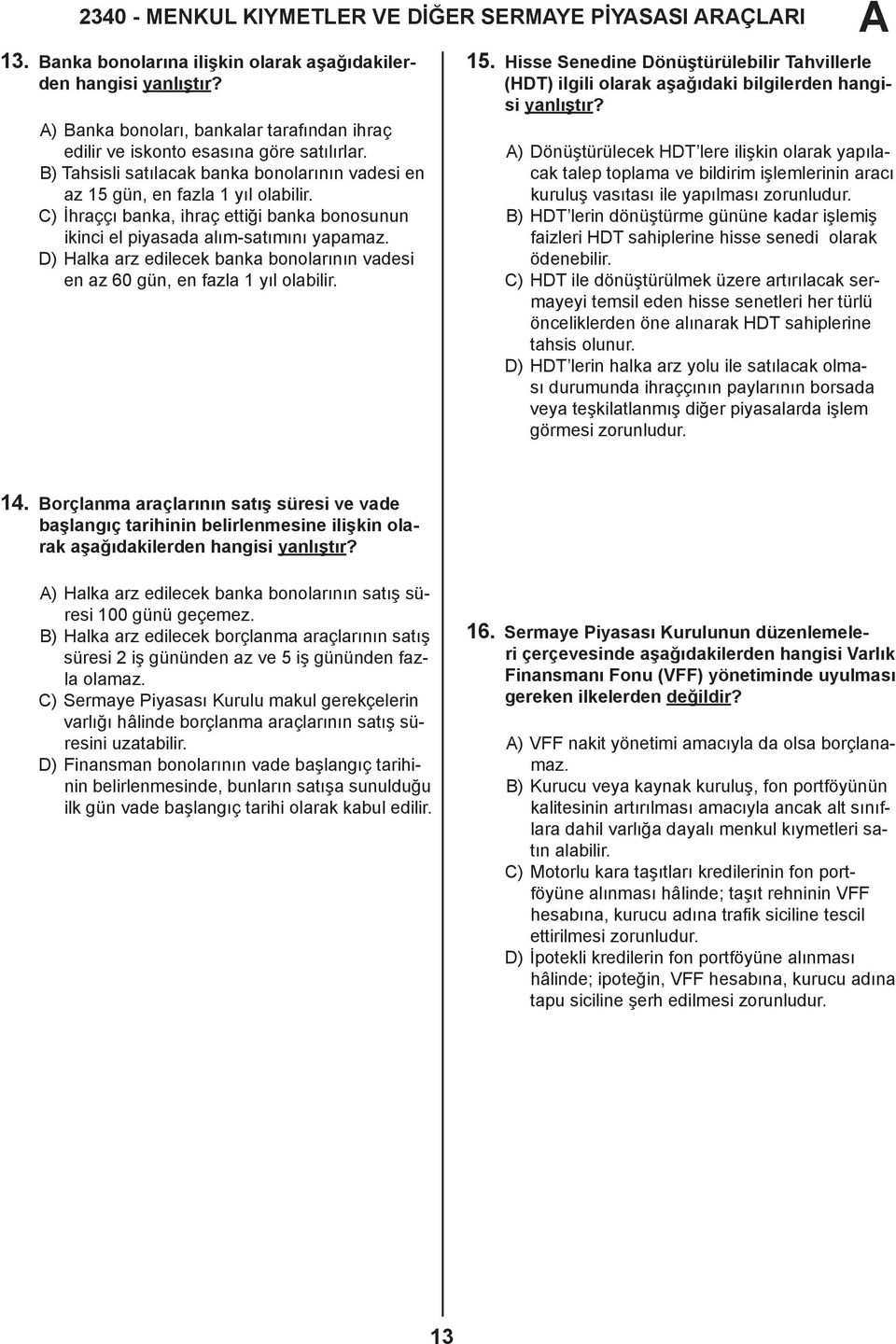 2340 - MENKUL KIYMETLER VE DİĞER SERMAYE PİYASASI ARAÇLARI A

13. Banka bonolarına ilişkin olarak aşağıdakilerden hangisi yanlıştır?

A) Banka bonoları, bankalar tarafından ihraç edilir ve iskonto esasına göre satılırlar.
B) Tahsisli satılacak banka bonolarının vadesi en az 15 gün, en fazla 1 yıl olabilir.
C) İhraççı banka, ihraç ettiği banka bonosunun ikinci el piyasada alım-satımını yapamaz.
D) Halka arz edilecek banka bonolarının vadesi en az 60 gün, en fazla 1 yıl olabilir.

14. Borçlanma araçlarının satış süresi ve vade başlangıç tarihinin belirlenmesine ilişkin olarak aşağıdakilerden hangisi yanlıştır?

A) Halka arz edilecek banka bonolarının satış süresi 100 günü geçemez.
B) Halka arz edilecek borçlanma araçlarının satış süresi 2 iş gününden az ve 5 iş gününden fazla olamaz.
C) Sermaye Piyasası Kurulu makul gerekçelerin varlığı hâlinde borçlanma araçlarının satış süresini uzatabilir.
D) Finansman bonolarının vade başlangıç tarihinin belirlenmesinde, bunların satışa sunulduğu ilk gün vade başlangıç tarihi olarak kabul edilir.

15. Hisse Senedine Dönüştürülebilir Tahvillerle (HDT) ilgili olarak aşağıdaki bilgilerden hangisi yanlıştır?

A) Dönüştürülecek HDT'lere ilişkin olarak yapılacak talep toplama ve bildirim işlemlerinin aracı kuruluş vasıtası ile yapılması zorunludur.
B) HDT'lerin dönüştürme gününe kadar işlemiş faizleri HDT sahiplerine hisse senedi olarak ödenebilir.
C) HDT ile dönüştürülmek üzere artırılacak sermayeyi temsil eden hisse senetleri her türlü önceliklerden öne alınarak HDT sahiplerine tahsis olunur.
D) HDT'lerin halka arz yolu ile satılacak olması durumunda ihraççının paylarının borsada veya teşkilatlanmış diğer piyasalarda işlem görmesi zorunludur.

16. Sermaye Piyasası Kurulunun düzenlemeleri çerçevesinde aşağıdakilerden hangisi Varlık Finansmanı Fonu (VFF) yönetiminde uyulması gereken ilkelerden değildir?

A) VFF nakit yönetimi amacıyla da olsa borçlanamaz.
B) Kurucu veya kaynak kuruluş, fon portföyünün kalitesinin artırılması amacıyla ancak alt sınıflara dahil varlığa dayalı menkul kıymetleri satın alabilir.
C) Motorlu kara taşıtları kredilerinin fon portföyüne alınması hâlinde; taşıt rehninin VFF hesabına, kurucu adına trafik siciline tescil ettirilmesi zorunludur.
D) İpotekli kredilerin fon portföyüne alınması hâlinde; ipoteğin, VFF hesabına, kurucu adına tapu siciline şerh edilmesi zorunludur.

13